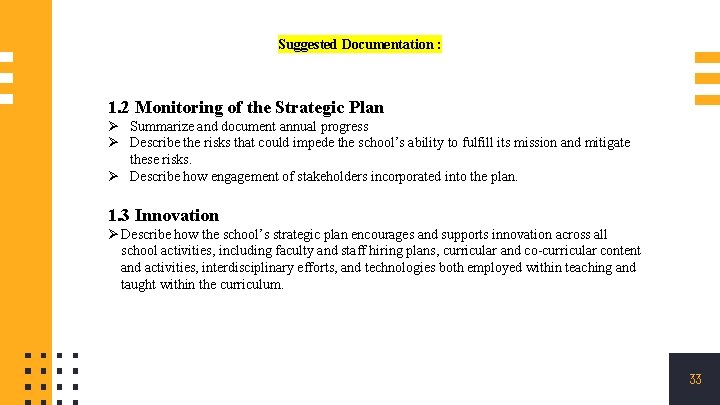 Suggested Documentation :

1.2 Monitoring of the Strategic Plan

➢ Summarize and document annual progress

➢ Describe the risks that could impede the school's ability to fulfill its mission and mitigate these risks.

➢ Describe how engagement of stakeholders incorporated into the plan.

1.3 Innovation

➢ Describe how the school's strategic plan encourages and supports innovation across all school activities, including faculty and staff hiring plans, curricular and co-curricular content and activities, interdisciplinary efforts, and technologies both employed within teaching and taught within the curriculum.

33